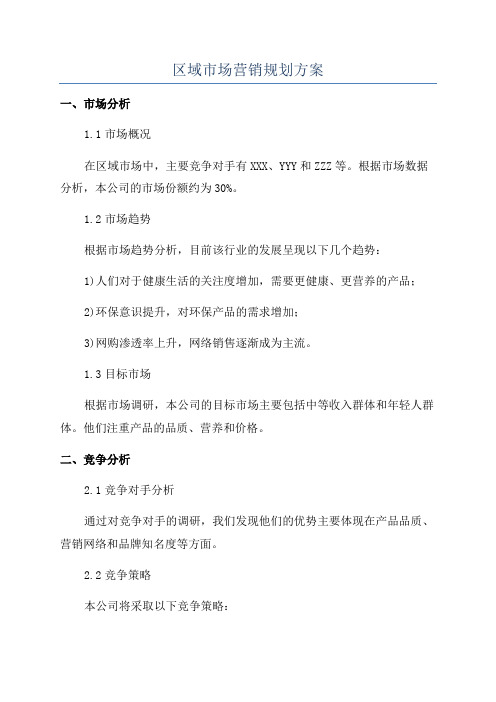 区域市场营销规划方案

一、市场分析

1.1 市场概况

在区域市场中，主要竞争对手有 XXX、YYY 和 ZZZ 等。根据市场数据分析，本公司的市场份额约为 30%。

1.2 市场趋势

根据市场趋势分析，目前该行业的发展呈现以下几个趋势：

1)人们对于健康生活的关注度增加，需要更健康、更营养的产品；

2)环保意识提升，对环保产品的需求增加；

3)网购渗透率上升，网络销售逐渐成为主流。

1.3 目标市场

根据市场调研，本公司的目标市场主要包括中等收入群体和年轻人群体。他们注重产品的品质、营养和价格。

二、竞争分析

2.1 竞争对手分析

通过对竞争对手的调研，我们发现他们的优势主要体现在产品品质、营销网络和品牌知名度等方面。

2.2 竞争策略

本公司将采取以下竞争策略：